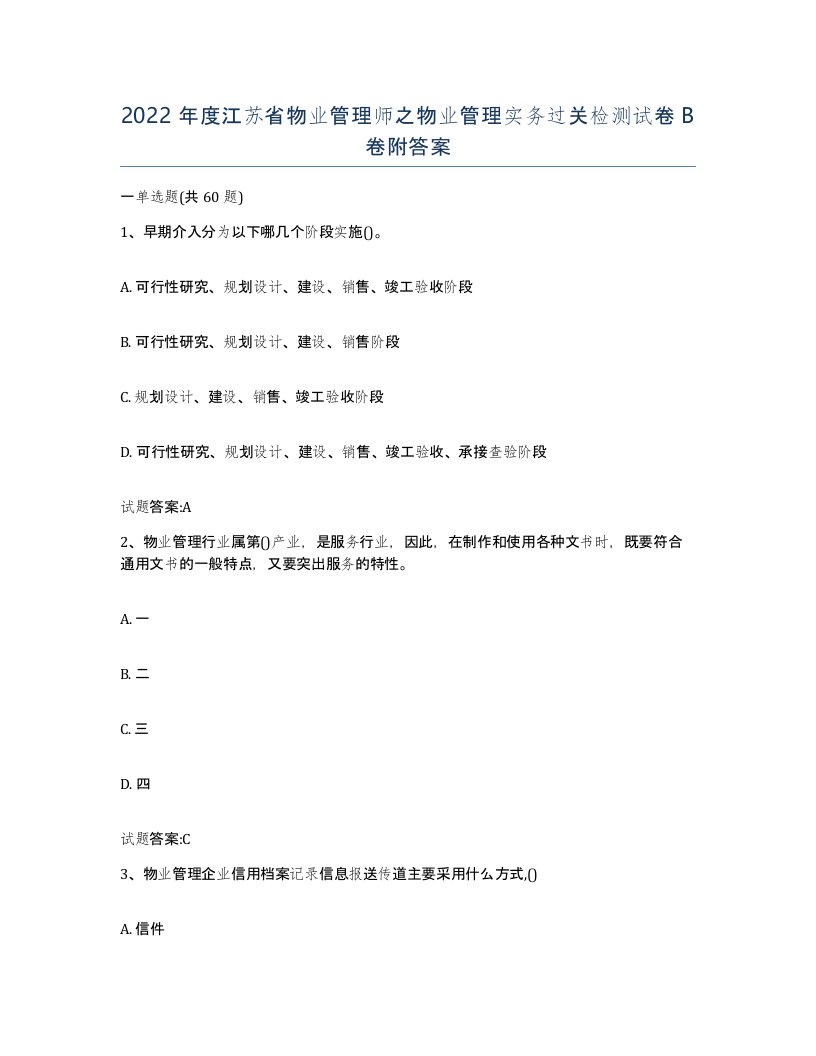 2022 年度江苏省物业管理师之物业管理实务过关检测试卷 B 卷附答案

一单选题(共 60 题)

1、早期介入分为以下哪几个阶段实施()。

A. 可行性研究、规划设计、建设、销售、竣工验收阶段

B. 可行性研究、规划设计、建设、销售阶段

C. 规划设计、建设、销售、竣工验收阶段

D. 可行性研究、规划设计、建设、销售、竣工验收、承接查验阶段

试题答案:A

2、物业管理行业属第()产业，是服务行业，因此，在制作和使用各种文书时，既要符合通用文书的一般特点，又要突出服务的特性。

A. 一

B. 二

C. 三

D. 四

试题答案:C

3、物业管理企业信用档案记录信息报送传道主要采用什么方式,()

A. 信件